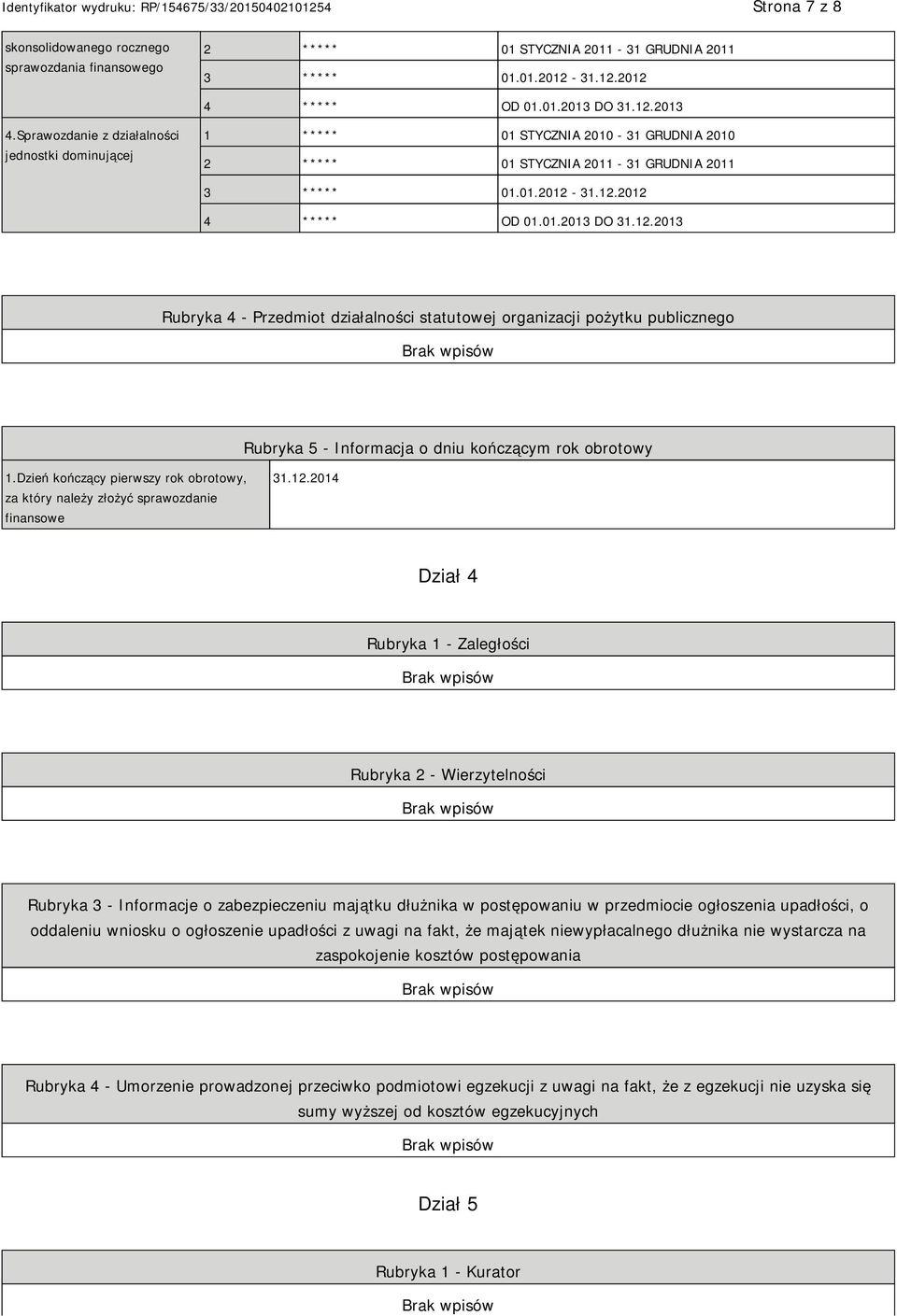 Identyfikator wydruku: RP/154675/33/20150402101254

Strona 7 z 8

| skonsolidowanego rocznego sprawozdania finansowego | 2 | ***** | 01 STYCZNIA 2011 - 31 GRUDNIA 2011 |
|---|---|---|---|
| | 3 | ***** | 01.01.2012 - 31.12.2012 |
| | 4 | ***** | OD 01.01.2013 DO 31.12.2013 |
| 4.Sprawozdanie z działalności jednostki dominującej | 1 | ***** | 01 STYCZNIA 2010 - 31 GRUDNIA 2010 |
| | 2 | ***** | 01 STYCZNIA 2011 - 31 GRUDNIA 2011 |
| | 3 | ***** | 01.01.2012 - 31.12.2012 |
| | 4 | ***** | OD 01.01.2013 DO 31.12.2013 |

Rubryka 4 - Przedmiot działalności statutowej organizacji pożytku publicznego

Brak wpisów

Rubryka 5 - Informacja o dniu kończącym rok obrotowy

| 1.Dzień kończący pierwszy rok obrotowy, za który należy złożyć sprawozdanie finansowe | 31.12.2014 |
|---|---|

Dział 4

Rubryka 1 - Zaległości

Brak wpisów

Rubryka 2 - Wierzytelności

Brak wpisów

Rubryka 3 - Informacje o zabezpieczeniu majątku dłużnika w postępowaniu w przedmiocie ogłoszenia upadłości, o oddaleniu wniosku o ogłoszenie upadłości z uwagi na fakt, że majątek niewypłacalnego dłużnika nie wystarcza na zaspokojenie kosztów postępowania

Brak wpisów

Rubryka 4 - Umorzenie prowadzonej przeciwko podmiotowi egzekucji z uwagi na fakt, że z egzekucji nie uzyska się sumy wyższej od kosztów egzekucyjnych

Brak wpisów

Dział 5

Rubryka 1 - Kurator

Brak wpisów